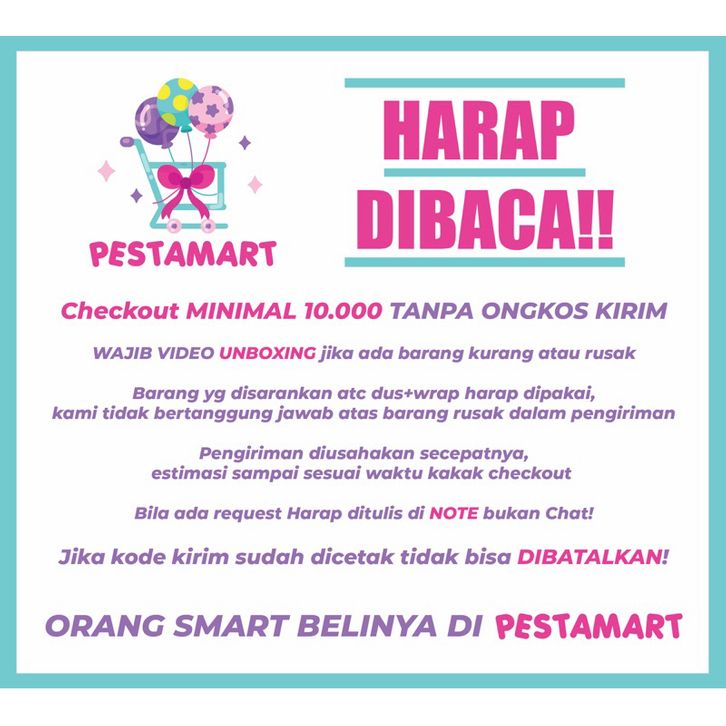 PESTAMART

HARAP DIBACA!!

Checkout MINIMAL 10.000 TANPA ONGKOS KIRIM

WAJIB VIDEO UNBOXING jika ada barang kurang atau rusak

Barang yg disarankan atc dus+wrap harap dipakai, kami tidak bertanggung jawab atas barang rusak dalam pengiriman

Pengiriman diusahakan secepatnya, estimasi sampai sesuai waktu kakak checkout

Bila ada request Harap ditulis di NOTE bukan Chat!

Jika kode kirim sudah dicetak tidak bisa DIBATALKAN!

ORANG SMART BELINYA DI PESTAMART